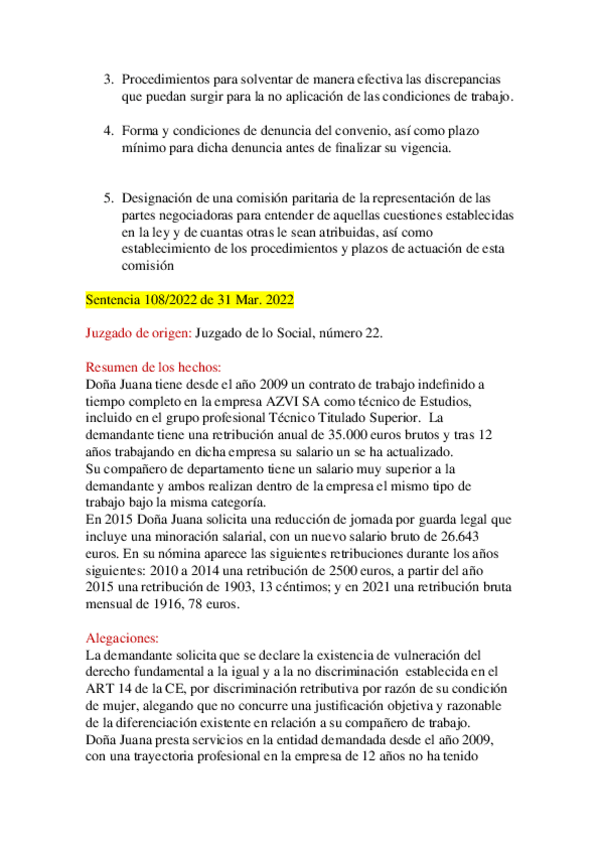 3. Procedimientos para solventar de manera efectiva las discrepancias que puedan surgir para la no aplicación de las condiciones de trabajo.

4. Forma y condiciones de denuncia del convenio, así como plazo mínimo para dicha denuncia antes de finalizar su vigencia.

5. Designación de una comisión paritaria de la representación de las partes negociadoras para entender de aquellas cuestiones establecidas en la ley y de cuantas otras le sean atribuidas, así como establecimiento de los procedimientos y plazos de actuación de esta comisión

Sentencia 108/2022 de 31 Mar. 2022

Juzgado de origen: Juzgado de lo Social, número 22.

Resumen de los hechos:
Doña Juana tiene desde el año 2009 un contrato de trabajo indefinido a tiempo completo en la empresa AZVI SA como técnico de Estudios, incluido en el grupo profesional Técnico Titulado Superior. La demandante tiene una retribución anual de 35.000 euros brutos y tras 12 años trabajando en dicha empresa su salario un se ha actualizado.
Su compañero de departamento tiene un salario muy superior a la demandante y ambos realizan dentro de la empresa el mismo tipo de trabajo bajo la misma categoría.
En 2015 Doña Juana solicita una reducción de jornada por guarda legal que incluye una minoración salarial, con un nuevo salario bruto de 26.643 euros. En su nómina aparece las siguientes retribuciones durante los años siguientes: 2010 a 2014 una retribución de 2500 euros, a partir del año 2015 una retribución de 1903, 13 céntimos; y en 2021 una retribución bruta mensual de 1916, 78 euros.

Alegaciones:
La demandante solicita que se declare la existencia de vulneración del derecho fundamental a la igual y a la no discriminación establecida en el ART 14 de la CE, por discriminación retributiva por razón de su condición de mujer, alegando que no concurre una justificación objetiva y razonable de la diferenciación existente en relación a su compañero de trabajo.
Doña Juana presta servicios en la entidad demandada desde el año 2009, con una trayectoria profesional en la empresa de 12 años no ha tenido